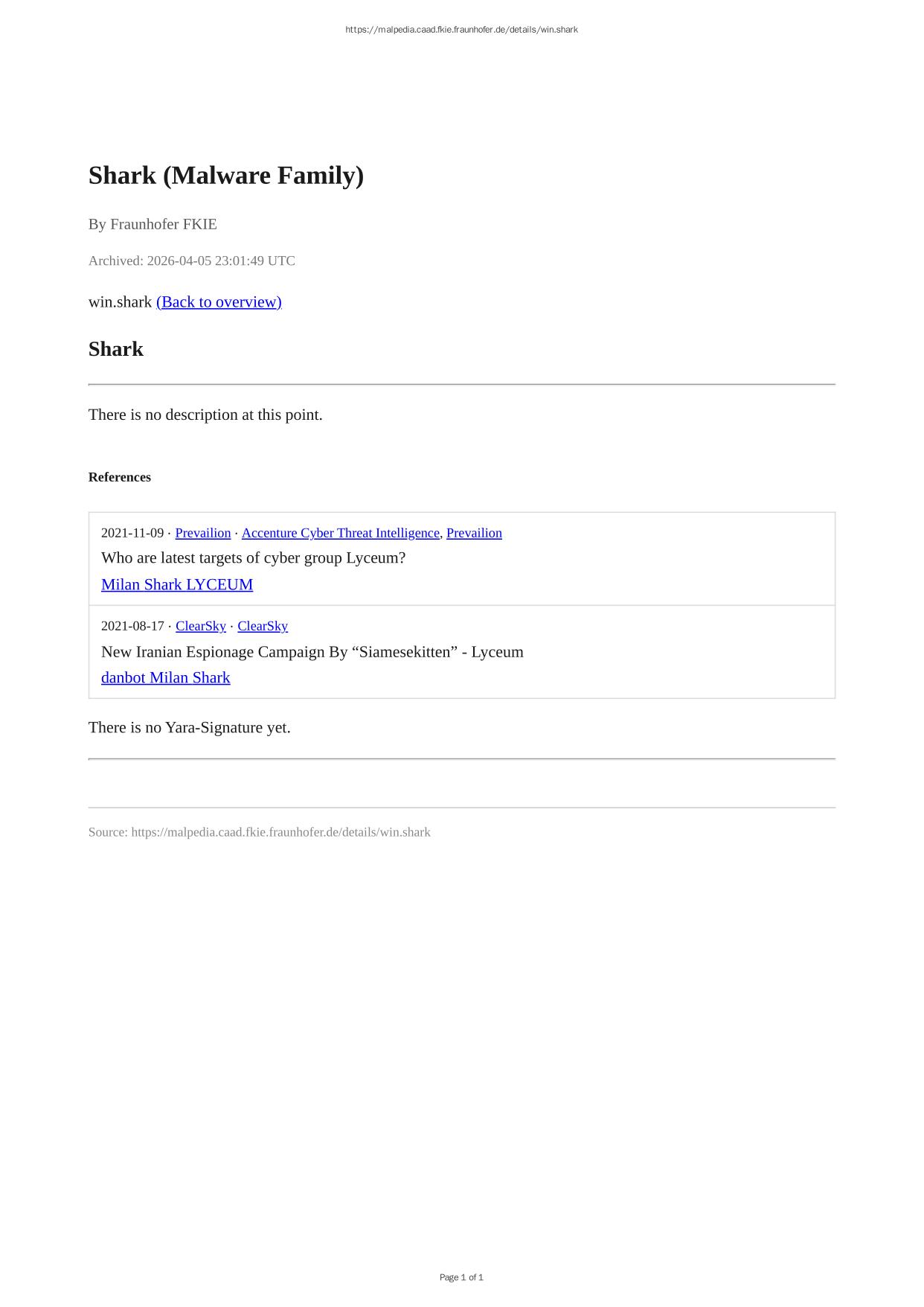 https://malpedia.caad.fkie.fraunhofer.de/details/win.shark

Shark (Malware Family)

By Fraunhofer FKIE

Archived: 2026-04-05 23:01:49 UTC

win.shark (Back to overview)

Shark

There is no description at this point.

References

2021-11-09 · Prevailion · Accenture Cyber Threat Intelligence, Prevailion
Who are latest targets of cyber group Lyceum?
Milan Shark LYCEUM

2021-08-17 · ClearSky · ClearSky
New Iranian Espionage Campaign By "Siamesekitten" - Lyceum
danbot Milan Shark

There is no Yara-Signature yet.

Source: https://malpedia.caad.fkie.fraunhofer.de/details/win.shark

Page 1 of 1